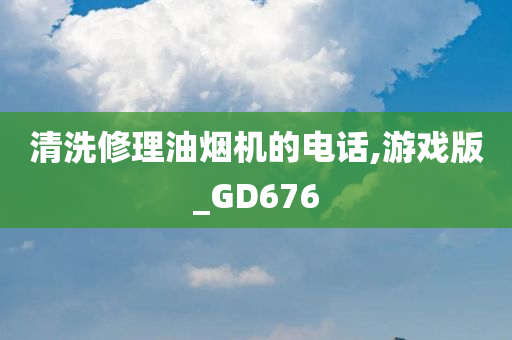 清洗修理油烟机的电话,游戏版_GD676